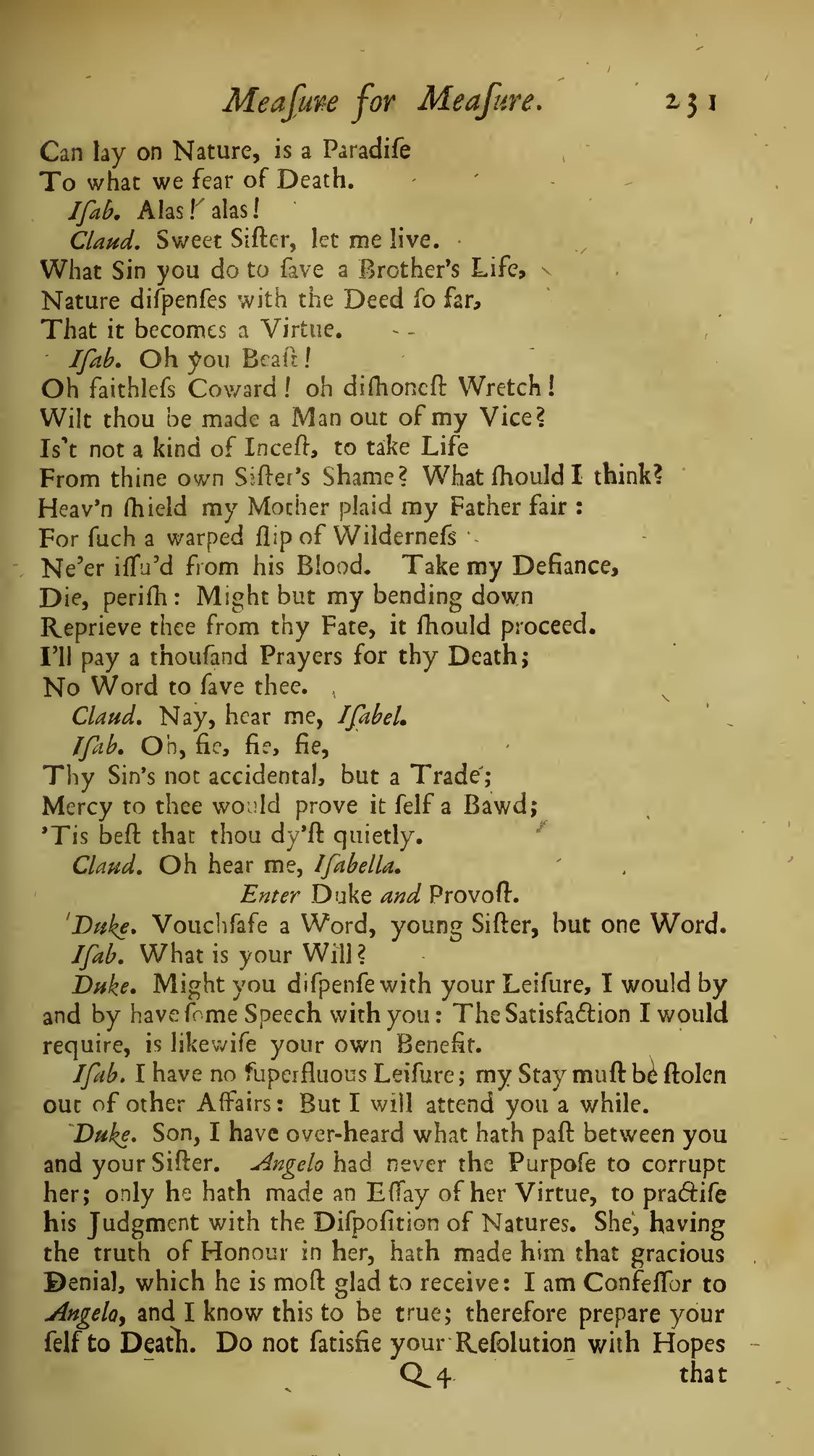 Meaſure for Meaſure. 231

Can lay on Nature, is a Paradiſe
To what we fear of Death.

Iſab. Alas! alas!

Claud. Sweet Siſter, let me live.
What Sin you do to ſave a Brother's Life,
Nature diſpenſes with the Deed ſo far,
That it becomes a Virtue.

Iſab. Oh you Beaſt!
Oh faithleſs Coward! oh diſhoneſt Wretch!
Wilt thou be made a Man out of my Vice?
Is't not a kind of Inceſt, to take Life
From thine own Siſter's Shame? What ſhould I think?
Heav'n ſhield my Mother plaid my Father fair:
For ſuch a warped ſlip of Wilderneſs
Ne'er iſſu'd from his Blood. Take my Defiance,
Die, periſh: Might but my bending down
Reprieve thee from thy Fate, it ſhould proceed.
I'll pay a thouſand Prayers for thy Death;
No Word to ſave thee.

Claud. Nay, hear me, Iſabel.

Iſab. Oh, fie, fie, fie,
Thy Sin's not accidental, but a Trade;
Mercy to thee would prove it ſelf a Bawd;
'Tis beſt that thou dy'ſt quietly.

Claud. Oh hear me, Iſabella.

Enter Duke and Provoſt.

Duke. Vouchſafe a Word, young Siſter, but one Word.

Iſab. What is your Will?

Duke. Might you diſpenſe with your Leiſure, I would by and by have ſome Speech with you: The Satisfaction I would require, is likewiſe your own Benefit.

Iſab. I have no ſuperfluous Leiſure; my Stay muſt be ſtolen out of other Affairs: But I will attend you a while.

Duke. Son, I have over-heard what hath paſt between you and your Siſter. Angelo had never the Purpoſe to corrupt her; only he hath made an Eſſay of her Virtue, to practiſe his Judgment with the Diſpoſition of Natures. She, having the truth of Honour in her, hath made him that gracious Denial, which he is moſt glad to receive: I am Confeſſor to Angelo, and I know this to be true; therefore prepare your ſelf to Death. Do not ſatisfie your Reſolution with Hopes

Q 4 that